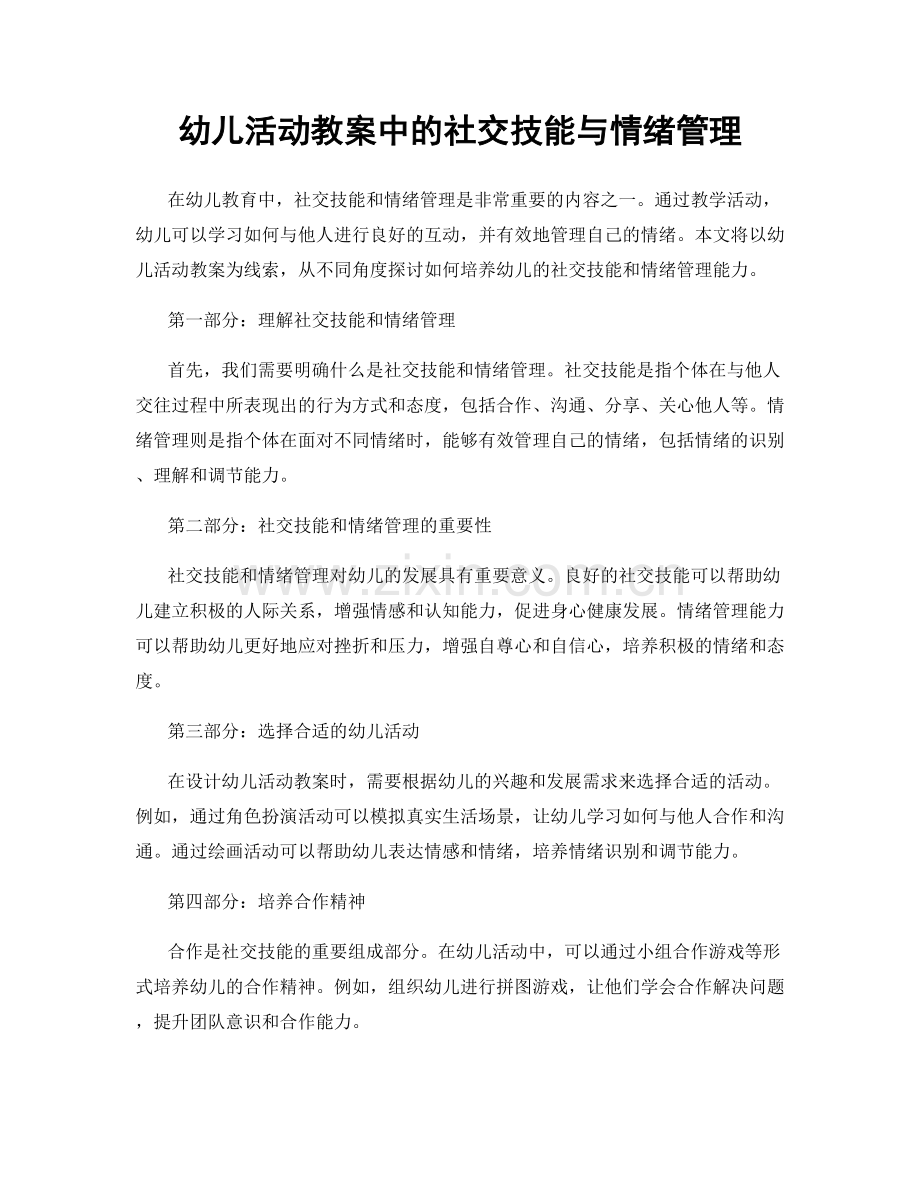 幼儿活动教案中的社交技能与情绪管理

在幼儿教育中，社交技能和情绪管理是非常重要的内容之一。通过教学活动，幼儿可以学习如何与他人进行良好的互动，并有效地管理自己的情绪。本文将以幼儿活动教案为线索，从不同角度探讨如何培养幼儿的社交技能和情绪管理能力。

第一部分：理解社交技能和情绪管理

首先，我们需要明确什么是社交技能和情绪管理。社交技能是指个体在与他人交往过程中所表现出的行为方式和态度，包括合作、沟通、分享、关心他人等。情绪管理则是指个体在面对不同情绪时，能够有效管理自己的情绪，包括情绪的识别、理解和调节能力。

第二部分：社交技能和情绪管理的重要性

社交技能和情绪管理对幼儿的发展具有重要意义。良好的社交技能可以帮助幼儿建立积极的人际关系，增强情感和认知能力，促进身心健康发展。情绪管理能力可以帮助幼儿更好地应对挫折和压力，增强自尊心和自信心，培养积极的情绪和态度。

第三部分：选择合适的幼儿活动

在设计幼儿活动教案时，需要根据幼儿的兴趣和发展需求来选择合适的活动。例如，通过角色扮演活动可以模拟真实生活场景，让幼儿学习如何与他人合作和沟通。通过绘画活动可以帮助幼儿表达情感和情绪，培养情绪识别和调节能力。

第四部分：培养合作精神

合作是社交技能的重要组成部分。在幼儿活动中，可以通过小组合作游戏等形式培养幼儿的合作精神。例如，组织幼儿进行拼图游戏，让他们学会合作解决问题，提升团队意识和合作能力。

www.zixin.com.cn